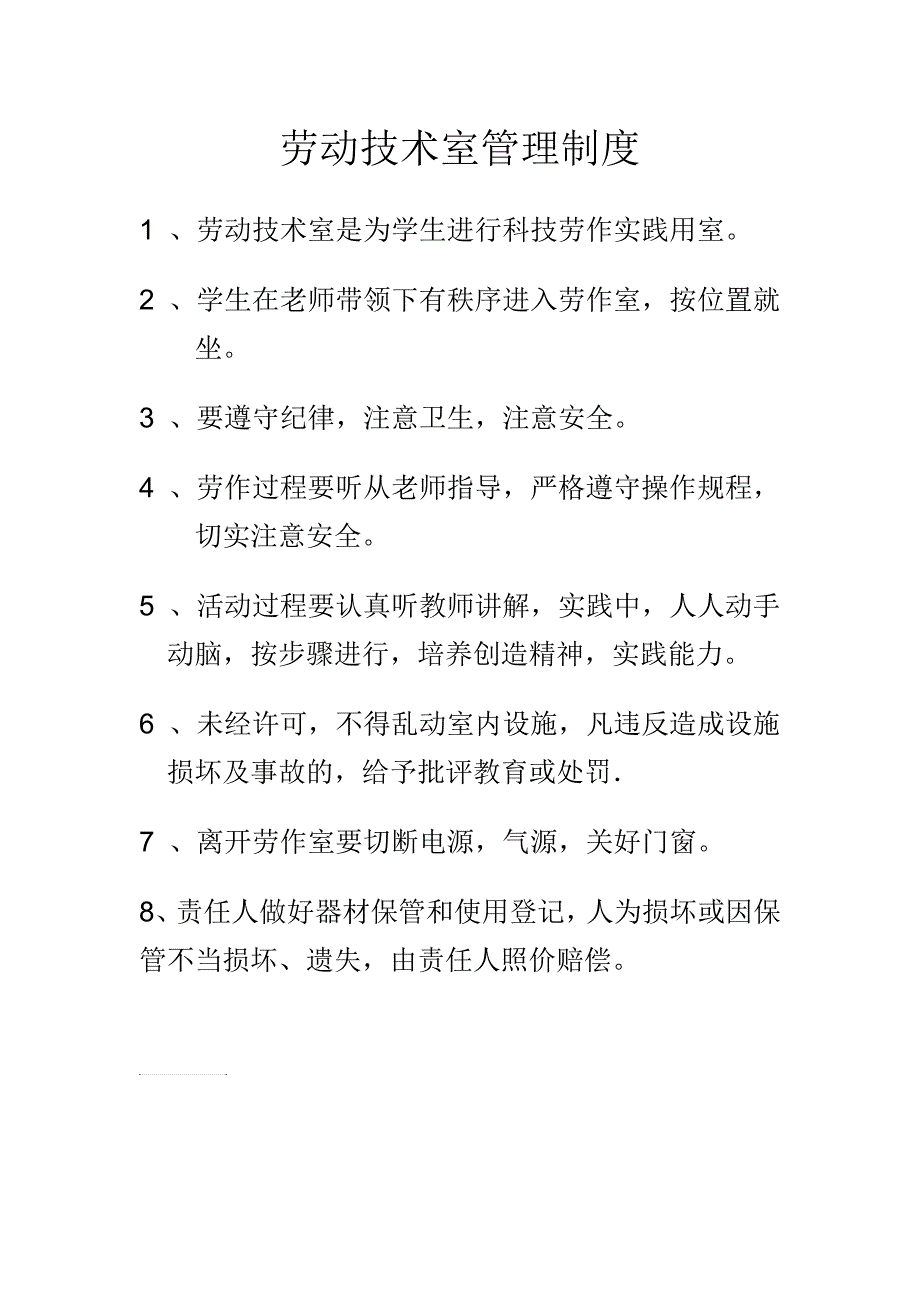 劳动技术室管理制度

1 、劳动技术室是为学生进行科技劳作实践用室。

2 、学生在老师带领下有秩序进入劳作室，按位置就坐。

3 、要遵守纪律，注意卫生，注意安全。

4 、劳作过程要听从老师指导，严格遵守操作规程，切实注意安全。

5 、活动过程要认真听教师讲解，实践中，人人动手动脑，按步骤进行，培养创造精神，实践能力。

6 、未经许可，不得乱动室内设施，凡违反造成设施损坏及事故的，给予批评教育或处罚.

7 、离开劳作室要切断电源，气源，关好门窗。

8、责任人做好器材保管和使用登记，人为损坏或因保管不当损坏、遗失，由责任人照价赔偿。